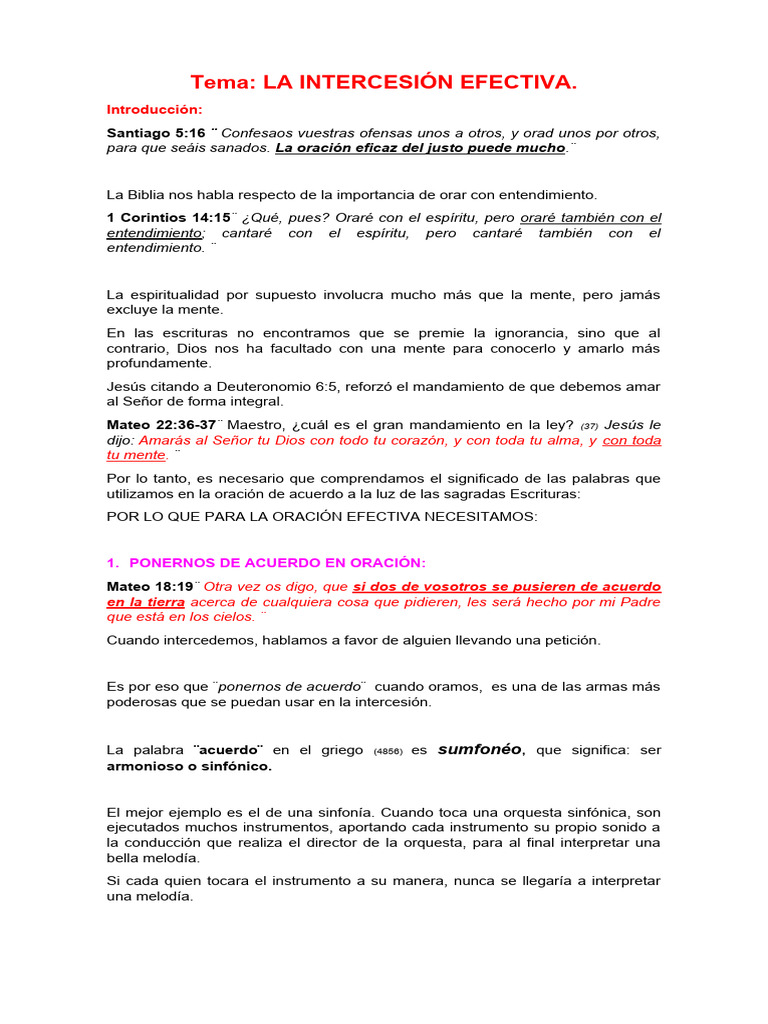 Tema: LA INTERCESIÓN EFECTIVA.

Introducción:

Santiago 5:16 ¨ Confesaos vuestras ofensas unos a otros, y orad unos por otros, para que seáis sanados. La oración eficaz del justo puede mucho.¨

La Biblia nos habla respecto de la importancia de orar con entendimiento.

1 Corintios 14:15¨ ¿Qué, pues? Oraré con el espíritu, pero oraré también con el entendimiento; cantaré con el espíritu, pero cantaré también con el entendimiento. ¨

La espiritualidad por supuesto involucra mucho más que la mente, pero jamás excluye la mente.

En las escrituras no encontramos que se premie la ignorancia, sino que al contrario, Dios nos ha facultado con una mente para conocerlo y amarlo más profundamente.

Jesús citando a Deuteronomio 6:5, reforzó el mandamiento de que debemos amar al Señor de forma integral.

Mateo 22:36-37¨ Maestro, ¿cuál es el gran mandamiento en la ley? (37) Jesús le dijo: Amarás al Señor tu Dios con todo tu corazón, y con toda tu alma, y con toda tu mente. ¨

Por lo tanto, es necesario que comprendamos el significado de las palabras que utilizamos en la oración de acuerdo a la luz de las sagradas Escrituras:

POR LO QUE PARA LA ORACIÓN EFECTIVA NECESITAMOS:

1. PONERNOS DE ACUERDO EN ORACIÓN:

Mateo 18:19¨ Otra vez os digo, que si dos de vosotros se pusieren de acuerdo en la tierra acerca de cualquiera cosa que pidieren, les será hecho por mi Padre que está en los cielos. ¨

Cuando intercedemos, hablamos a favor de alguien llevando una petición.

Es por eso que ¨ponernos de acuerdo¨ cuando oramos, es una de las armas más poderosas que se puedan usar en la intercesión.

La palabra ¨acuerdo¨ en el griego (4856) es sumfonéo, que significa: ser armonioso o sinfónico.

El mejor ejemplo es el de una sinfonía. Cuando toca una orquesta sinfónica, son ejecutados muchos instrumentos, aportando cada instrumento su propio sonido a la conducción que realiza el director de la orquesta, para al final interpretar una bella melodía.

Si cada quien tocara el instrumento a su manera, nunca se llegaría a interpretar una melodía.